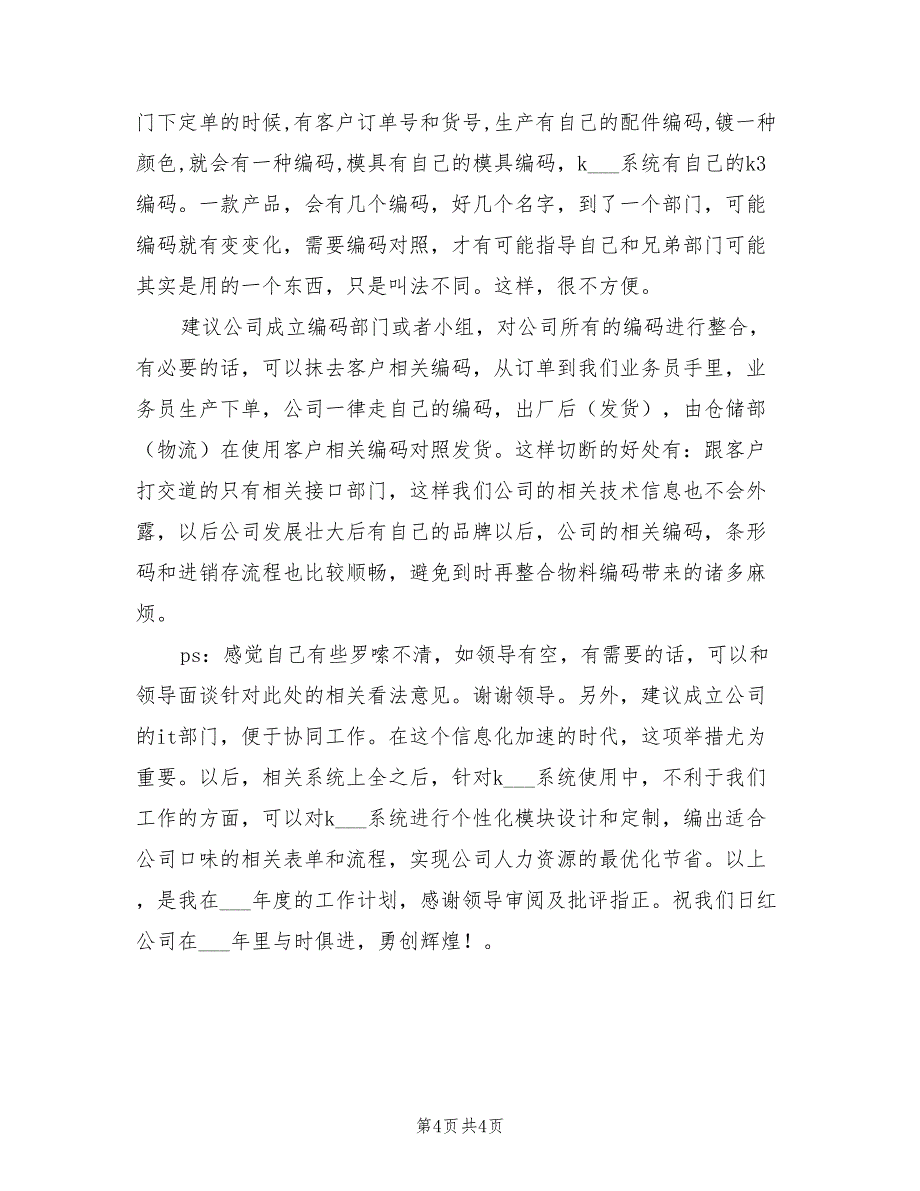 门下定单的时候,有客户订单号和货号,生产有自己的配件编码,镀一种颜色,就会有一种编码,模具有自己的模具编码，k___系统有自己的k3编码。一款产品，会有几个编码，好几个名字，到了一个部门，可能编码就有变变化，需要编码对照，才有可能指导自己和兄弟部门可能其实是用的一个东西，只是叫法不同。这样，很不方便。

建议公司成立编码部门或者小组，对公司所有的编码进行整合，有必要的话，可以抹去客户相关编码，从订单到我们业务员手里，业务员生产下单，公司一律走自己的编码，出厂后（发货），由仓储部（物流）在使用客户相关编码对照发货。这样切断的好处有：跟客户打交道的只有相关接口部门，这样我们公司的相关技术信息也不会外露，以后公司发展壮大后有自己的品牌以后，公司的相关编码，条形码和进销存流程也比较顺畅，避免到时再整合物料编码带来的诸多麻烦。

ps：感觉自己有些罗嗦不清，如领导有空，有需要的话，可以和领导面谈针对此处的相关看法意见。谢谢领导。另外，建议成立公司的it部门，便于协同工作。在这个信息化加速的时代，这项举措尤为重要。以后，相关系统上全之后，针对k___系统使用中，不利于我们工作的方面，可以对k___系统进行个性化模块设计和定制，编出适合公司口味的相关表单和流程，实现公司人力资源的最优化节省。以上，是我在___年度的工作计划，感谢领导审阅及批评指正。祝我们日红公司在___年里与时俱进，勇创辉煌！。

第4页 共4页